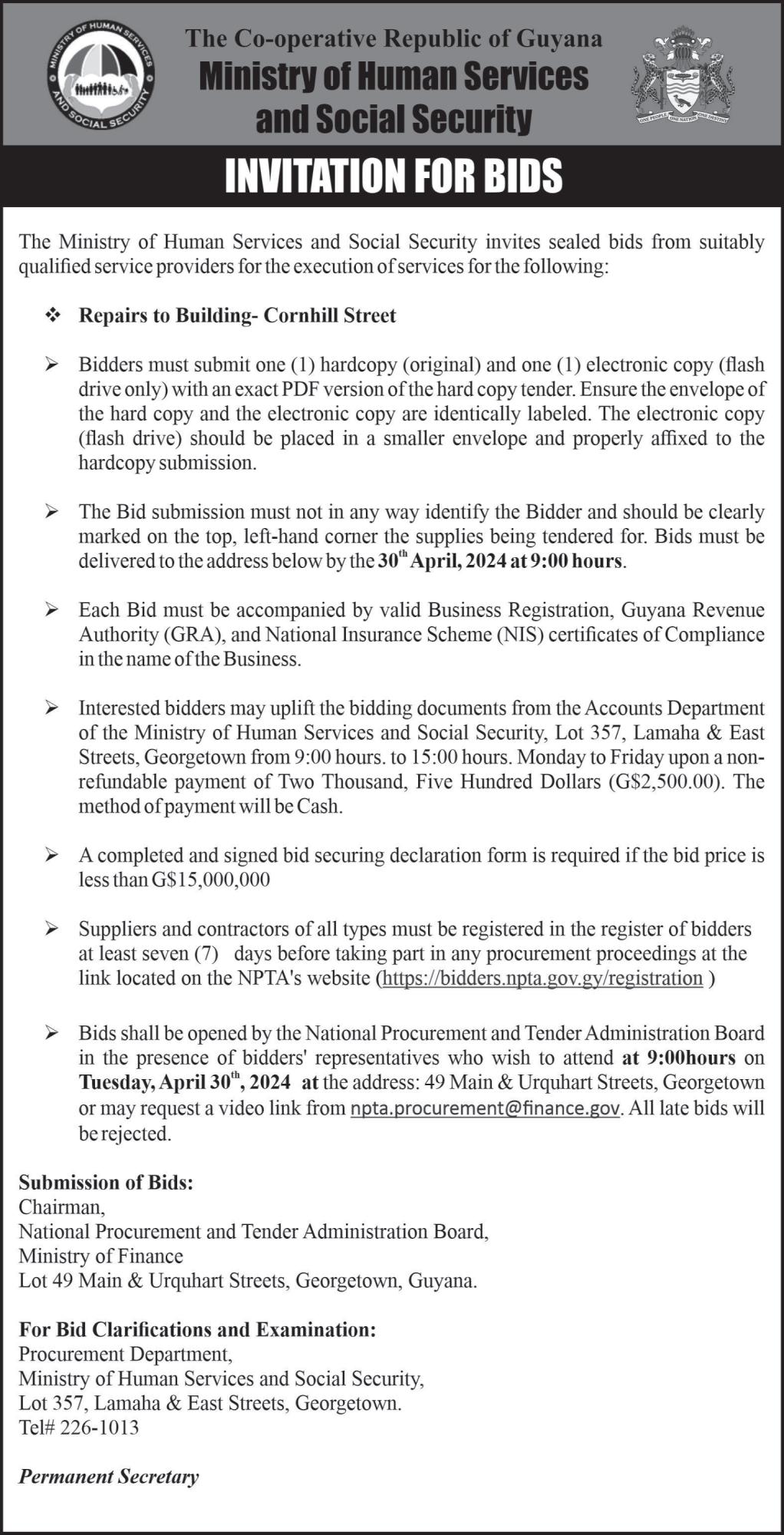 MINISTRY OF HUMAN SERVICES AND SOCIAL SECURITY

The Co-operative Republic of Guyana
Ministry of Human Services and Social Security

ONE PEOPLE ONE NATION ONE DESTINY

INVITATION FOR BIDS

The Ministry of Human Services and Social Security invites sealed bids from suitably qualified service providers for the execution of services for the following:

❖ Repairs to Building- Cornhill Street

➢ Bidders must submit one (1) hardcopy (original) and one (1) electronic copy (flash drive only) with an exact PDF version of the hard copy tender. Ensure the envelope of the hard copy and the electronic copy are identically labeled. The electronic copy (flash drive) should be placed in a smaller envelope and properly affixed to the hardcopy submission.

➢ The Bid submission must not in any way identify the Bidder and should be clearly marked on the top, left-hand corner the supplies being tendered for. Bids must be delivered to the address below by the 30$^{th}$ April, 2024 at 9:00 hours.

➢ Each Bid must be accompanied by valid Business Registration, Guyana Revenue Authority (GRA), and National Insurance Scheme (NIS) certificates of Compliance in the name of the Business.

➢ Interested bidders may uplift the bidding documents from the Accounts Department of the Ministry of Human Services and Social Security, Lot 357, Lamaha & East Streets, Georgetown from 9:00 hours. to 15:00 hours. Monday to Friday upon a non-refundable payment of Two Thousand, Five Hundred Dollars (G$2,500.00). The method of payment will be Cash.

➢ A completed and signed bid securing declaration form is required if the bid price is less than G$15,000,000

➢ Suppliers and contractors of all types must be registered in the register of bidders at least seven (7) days before taking part in any procurement proceedings at the link located on the NPTA's website (https://bidders.npta.gov.gy/registration )

➢ Bids shall be opened by the National Procurement and Tender Administration Board in the presence of bidders' representatives who wish to attend at 9:00hours on Tuesday, April 30$^{th}$, 2024 at the address: 49 Main & Urquhart Streets, Georgetown or may request a video link from npta.procurement@finance.gov. All late bids will be rejected.

Submission of Bids:
Chairman,
National Procurement and Tender Administration Board,
Ministry of Finance
Lot 49 Main & Urquhart Streets, Georgetown, Guyana.

For Bid Clarifications and Examination:
Procurement Department,
Ministry of Human Services and Social Security,
Lot 357, Lamaha & East Streets, Georgetown.
Tel# 226-1013

Permanent Secretary